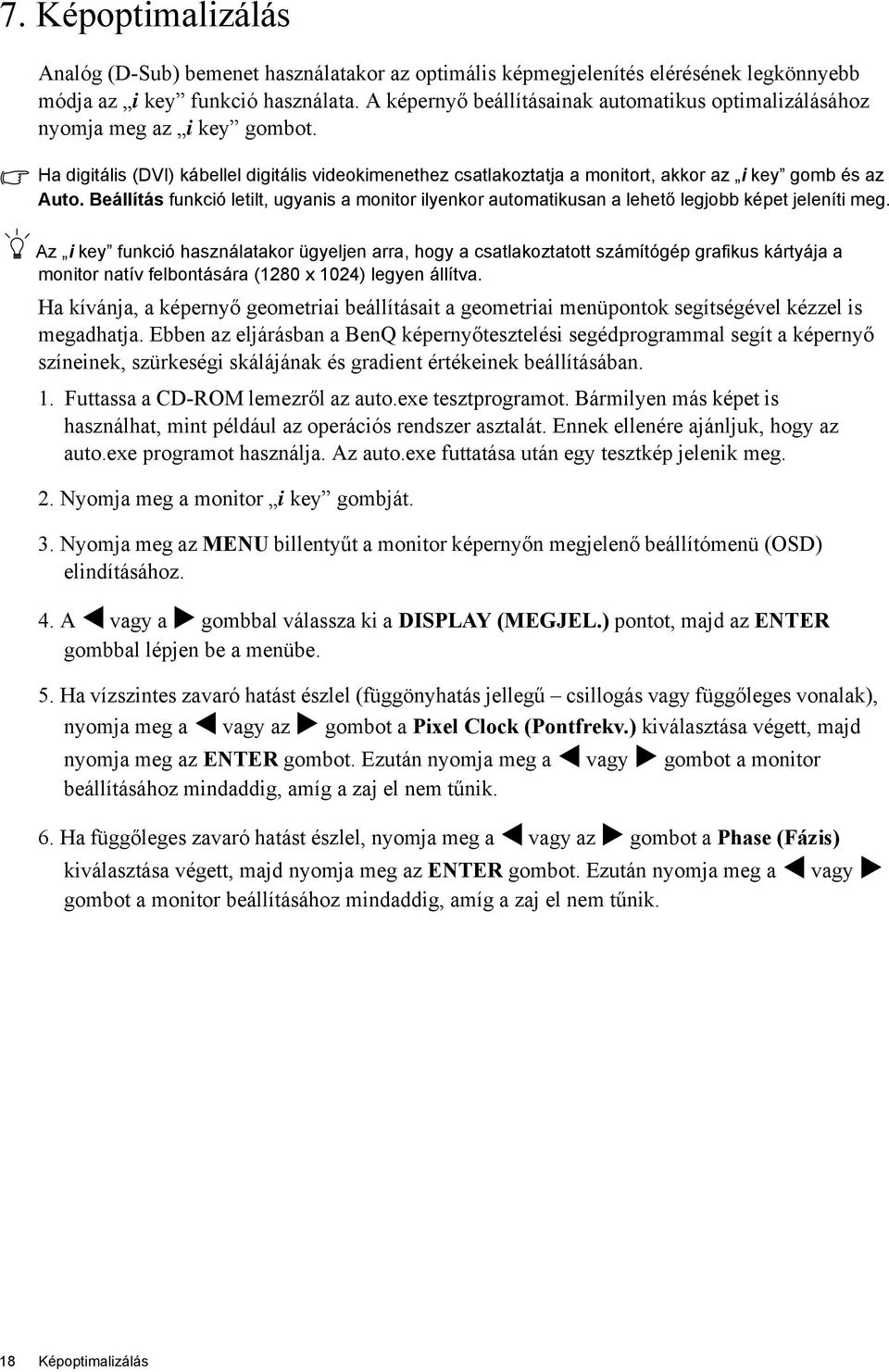 7. Képoptimalizálás

Analóg (D-Sub) bemenet használatakor az optimális képmegjelenítés elérésének legkönnyebb módja az „i key” funkció használata. A képernyő beállításainak automatikus optimalizálásához nyomja meg az „i key” gombot.

Ha digitális (DVI) kábellel digitális videokimenethez csatlakoztatja a monitort, akkor az „i key” gomb és az Auto. Beállítás funkció letilt, ugyanis a monitor ilyenkor automatikusan a lehető legjobb képet jeleníti meg.

Az „i key” funkció használatakor ügyeljen arra, hogy a csatlakoztatott számítógép grafikus kártyája a monitor natív felbontására (1280 x 1024) legyen állítva.

Ha kívánja, a képernyő geometriai beállításait a geometriai menüpontok segítségével kézzel is megadhatja. Ebben az eljárásban a BenQ képernyőtesztelési segédprogrammal segít a képernyő színeinek, szürkeségi skálájának és gradient értékeinek beállításában.

1. Futtassa a CD-ROM lemezről az auto.exe tesztprogramot. Bármilyen más képet is használhat, mint például az operációs rendszer asztalát. Ennek ellenére ajánljuk, hogy az auto.exe programot használja. Az auto.exe futtatása után egy tesztkép jelenik meg.

2. Nyomja meg a monitor „i key” gombját.

3. Nyomja meg az MENU billentyűt a monitor képernyőn megjelenő beállítómenü (OSD) elindításához.

4. A ◀ vagy a ▶ gombbal válassza ki a DISPLAY (MEGJEL.) pontot, majd az ENTER gombbal lépjen be a menübe.

5. Ha vízszintes zavaró hatást észlel (függönyhatás jellegű – csillogás vagy függőleges vonalak), nyomja meg a ◀ vagy az ▶ gombot a Pixel Clock (Pontfrekv.) kiválasztása végett, majd nyomja meg az ENTER gombot. Ezután nyomja meg a ◀ vagy ▶ gombot a monitor beállításához mindaddig, amíg a zaj el nem tűnik.

6. Ha függőleges zavaró hatást észlel, nyomja meg a ◀ vagy az ▶ gombot a Phase (Fázis) kiválasztása végett, majd nyomja meg az ENTER gombot. Ezután nyomja meg a ◀ vagy ▶ gombot a monitor beállításához mindaddig, amíg a zaj el nem tűnik.

18 Képoptimalizálás